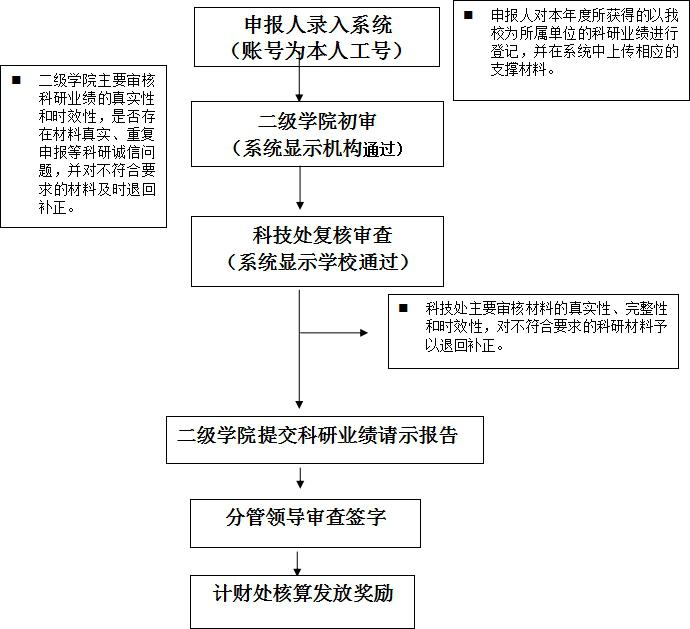 申报人录入系统
（账号为本人工号）

■ 申报人对本年度所获得的以我校为所属单位的科研业绩进行登记，并在系统中上传相应的支撑材料。

■ 二级学院主要审核科研业绩的真实性和时效性，是否存在材料真实、重复申报等科研诚信问题，并对不符合要求的材料及时退回补正。

二级学院初审
（系统显示机构通过）

科技处复核审查
（系统显示学校通过）

■ 科技处主要审核材料的真实性、完整性和时效性，对不符合要求的科研材料予以退回补正。

二级学院提交科研业绩请示报告

分管领导审查签字

计财处核算发放奖励